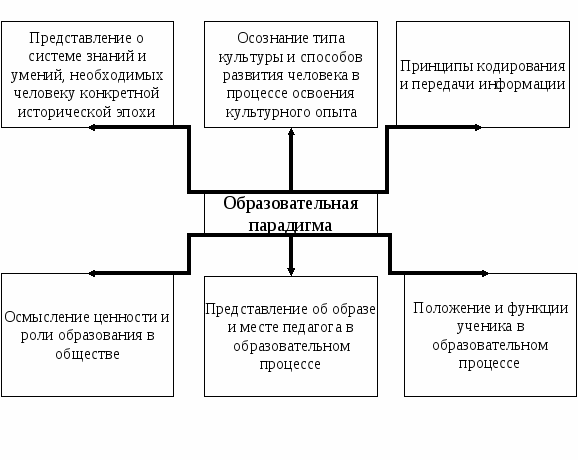 Представление о системе знаний и умений, необходимых человеку конкретной исторической эпохи

Осознание типа культуры и способов развития человека в процессе освоения культурного опыта

Принципы кодирования и передачи информации

Образовательная парадигма

Осмысление ценности и роли образования в обществе

Представление об образе и месте педагога в образовательном процессе

Положение и функции ученика в образовательном процессе